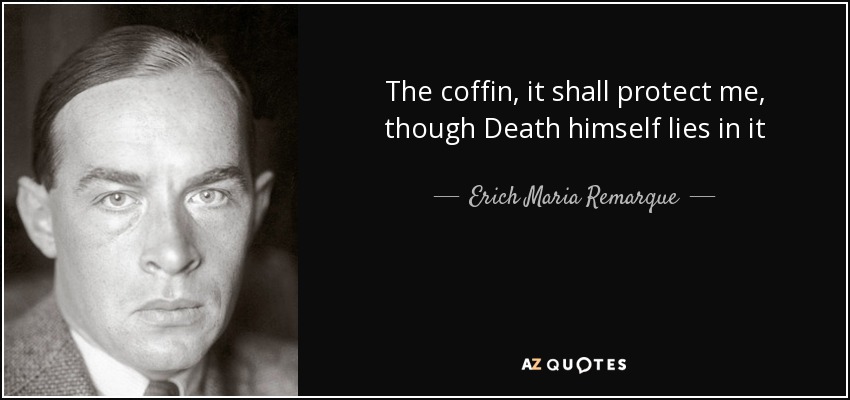 The coffin, it shall protect me, though Death himself lies in it

— Erich Maria Remarque —

AZ QUOTES